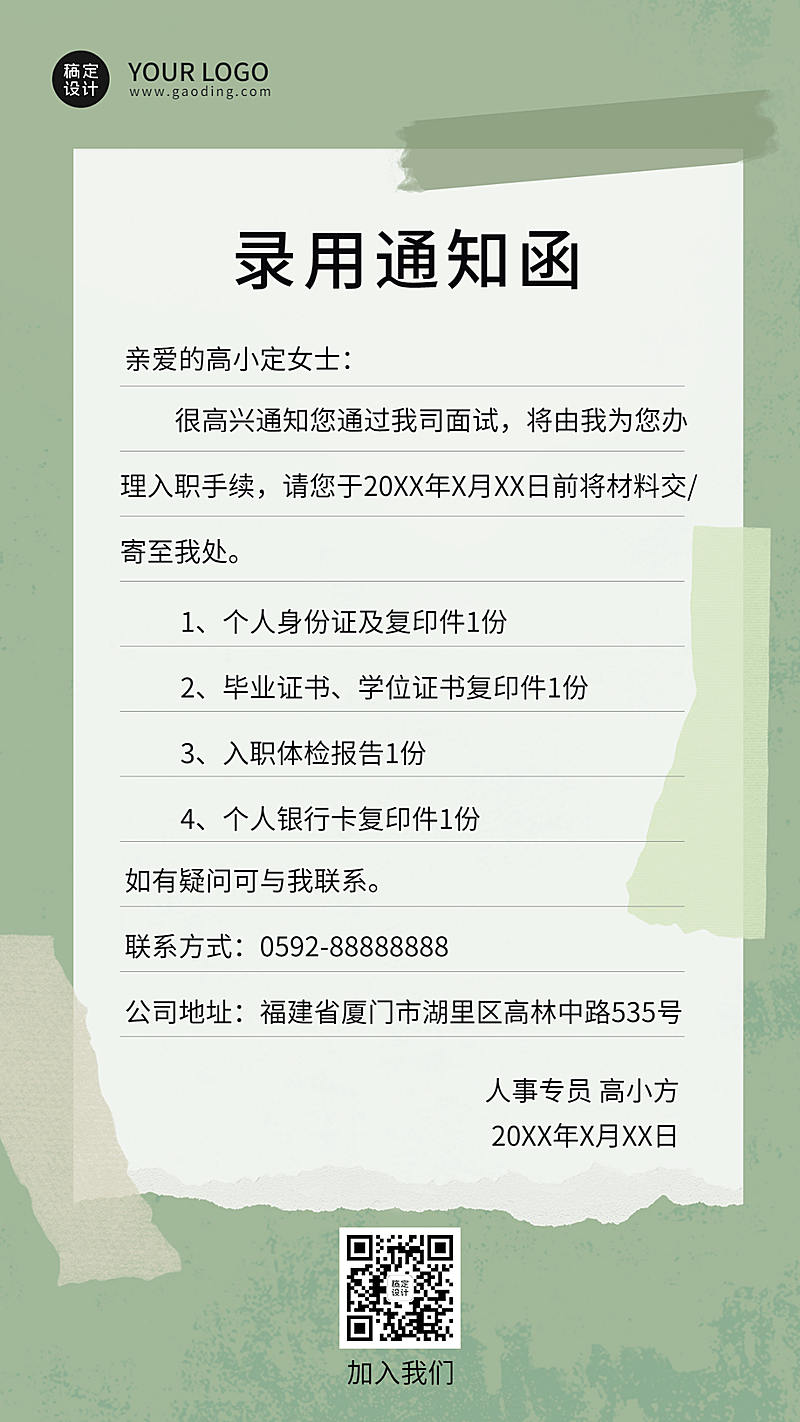 稿定设计
YOUR LOGO
www.gaoding.com

录用通知函

亲爱的高小定女士：

很高兴通知您通过我司面试，将由我为您办理入职手续，请您于20XX年X月XX日前将材料交/寄至我处。

1、个人身份证及复印件1份

2、毕业证书、学位证书复印件1份

3、入职体检报告1份

4、个人银行卡复印件1份

如有疑问可与我联系。

联系方式：0592-88888888

公司地址：福建省厦门市湖里区高林中路535号

人事专员 高小方
20XX年X月XX日

稿定设计

加入我们